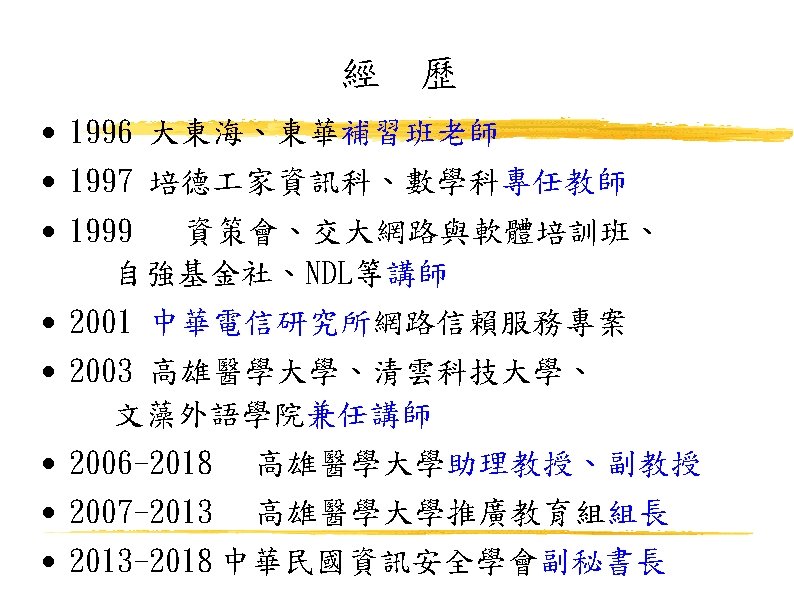 經 歷

• 1996 大東海、東華補習班老師

• 1997 培德工家資訊科、數學科專任教師

• 1999 資策會、交大網路與軟體培訓班、自強基金社、NDL等講師

• 2001 中華電信研究所網路信賴服務專案

• 2003 高雄醫學大學、清雲科技大學、文藻外語學院兼任講師

• 2006-2018 高雄醫學大學助理教授、副教授

• 2007-2013 高雄醫學大學推廣教育組組長

• 2013-2018 中華民國資訊安全學會副秘書長